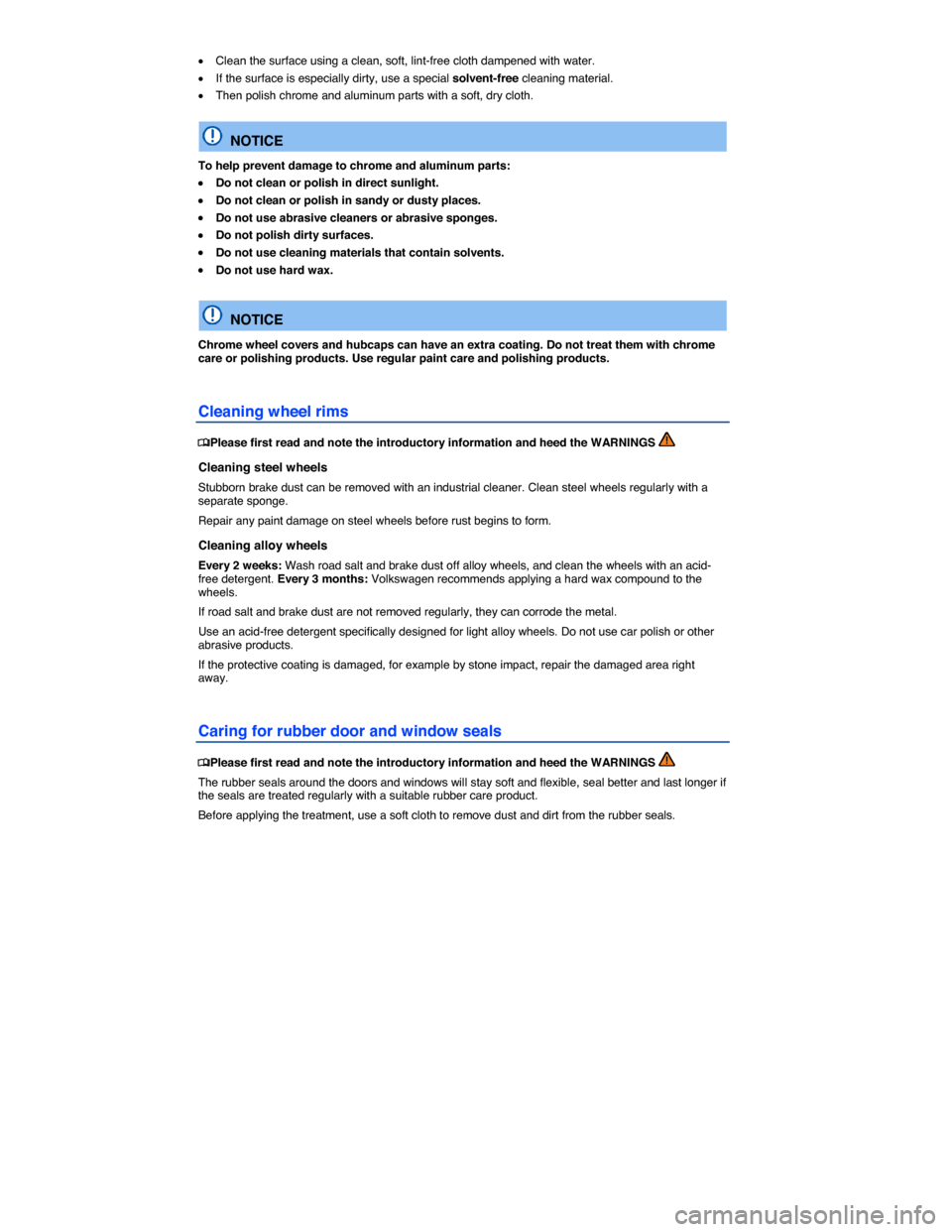 • Clean the surface using a clean, soft, lint-free cloth dampened with water.
• If the surface is especially dirty, use a special solvent-free cleaning material.
• Then polish chrome and aluminum parts with a soft, dry cloth.

NOTICE

To help prevent damage to chrome and aluminum parts:
• Do not clean or polish in direct sunlight.
• Do not clean or polish in sandy or dusty places.
• Do not use abrasive cleaners or abrasive sponges.
• Do not polish dirty surfaces.
• Do not use cleaning materials that contain solvents.
• Do not use hard wax.

NOTICE

Chrome wheel covers and hubcaps can have an extra coating. Do not treat them with chrome care or polishing products. Use regular paint care and polishing products.

Cleaning wheel rims

Please first read and note the introductory information and heed the WARNINGS

Cleaning steel wheels

Stubborn brake dust can be removed with an industrial cleaner. Clean steel wheels regularly with a separate sponge.

Repair any paint damage on steel wheels before rust begins to form.

Cleaning alloy wheels

Every 2 weeks: Wash road salt and brake dust off alloy wheels, and clean the wheels with an acid-free detergent. Every 3 months: Volkswagen recommends applying a hard wax compound to the wheels.

If road salt and brake dust are not removed regularly, they can corrode the metal.

Use an acid-free detergent specifically designed for light alloy wheels. Do not use car polish or other abrasive products.

If the protective coating is damaged, for example by stone impact, repair the damaged area right away.

Caring for rubber door and window seals

Please first read and note the introductory information and heed the WARNINGS

The rubber seals around the doors and windows will stay soft and flexible, seal better and last longer if the seals are treated regularly with a suitable rubber care product.

Before applying the treatment, use a soft cloth to remove dust and dirt from the rubber seals.

carmanualsonline.info